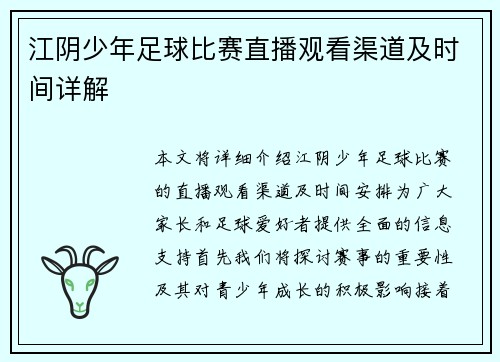 江阴少年足球比赛直播观看渠道及时间详解

本文将详细介绍江阴少年足球比赛的直播观看渠道及时间安排为广大家长和足球爱好者提供全面的信息支持首先我们将探讨赛事的重要性及其对青少年成长的积极影响接着